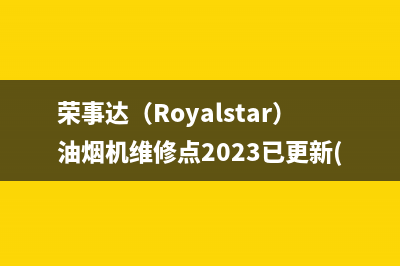 荣事达（Royalstar）油烟机维修点2023已更新(